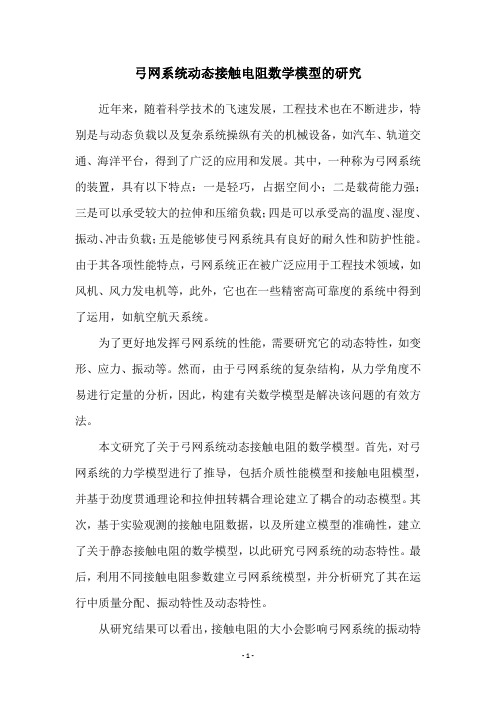 弓网系统动态接触电阻数学模型的研究

近年来，随着科学技术的飞速发展，工程技术也在不断进步，特别是与动态负载以及复杂系统操纵有关的机械设备，如汽车、轨道交通、海洋平台，得到了广泛的应用和发展。其中，一种称为弓网系统的装置，具有以下特点：一是轻巧，占据空间小；二是载荷能力强；三是可以承受较大的拉伸和压缩负载；四是可以承受高的温度、湿度、振动、冲击负载；五是能够使弓网系统具有良好的耐久性和防护性能。由于其各项性能特点，弓网系统正在被广泛应用于工程技术领域，如风机、风力发电机等，此外，它也在一些精密高可靠度的系统中得到了运用，如航空航天系统。

为了更好地发挥弓网系统的性能，需要研究它的动态特性，如变形、应力、振动等。然而，由于弓网系统的复杂结构，从力学角度不易进行定量的分析，因此，构建有关数学模型是解决该问题的有效方法。

本文研究了关于弓网系统动态接触电阻的数学模型。首先，对弓网系统的力学模型进行了推导，包括介质性能模型和接触电阻模型，并基于劲度贯通理论和拉伸扭转耦合理论建立了耦合的动态模型。其次，基于实验观测的接触电阻数据，以及所建立模型的准确性，建立了关于静态接触电阻的数学模型，以此研究弓网系统的动态特性。最后，利用不同接触电阻参数建立弓网系统模型，并分析研究了其在运行中质量分配、振动特性及动态特性。

从研究结果可以看出，接触电阻的大小会影响弓网系统的振动特

- 1 -